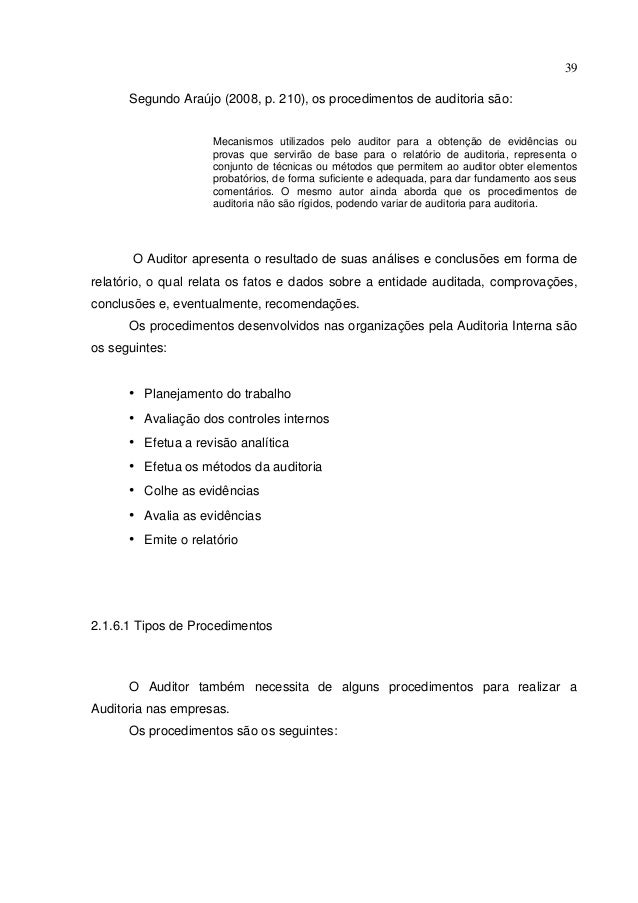 39

Segundo Araújo (2008, p. 210), os procedimentos de auditoria são:

Mecanismos utilizados pelo auditor para a obtenção de evidências ou provas que servirão de base para o relatório de auditoria, representa o conjunto de técnicas ou métodos que permitem ao auditor obter elementos probatórios, de forma suficiente e adequada, para dar fundamento aos seus comentários. O mesmo autor ainda aborda que os procedimentos de auditoria não são rígidos, podendo variar de auditoria para auditoria.

O Auditor apresenta o resultado de suas análises e conclusões em forma de relatório, o qual relata os fatos e dados sobre a entidade auditada, comprovações, conclusões e, eventualmente, recomendações.

Os procedimentos desenvolvidos nas organizações pela Auditoria Interna são os seguintes:

• Planejamento do trabalho
• Avaliação dos controles internos
• Efetua a revisão analítica
• Efetua os métodos da auditoria
• Colhe as evidências
• Avalia as evidências
• Emite o relatório

2.1.6.1 Tipos de Procedimentos

O Auditor também necessita de alguns procedimentos para realizar a Auditoria nas empresas.

Os procedimentos são os seguintes: